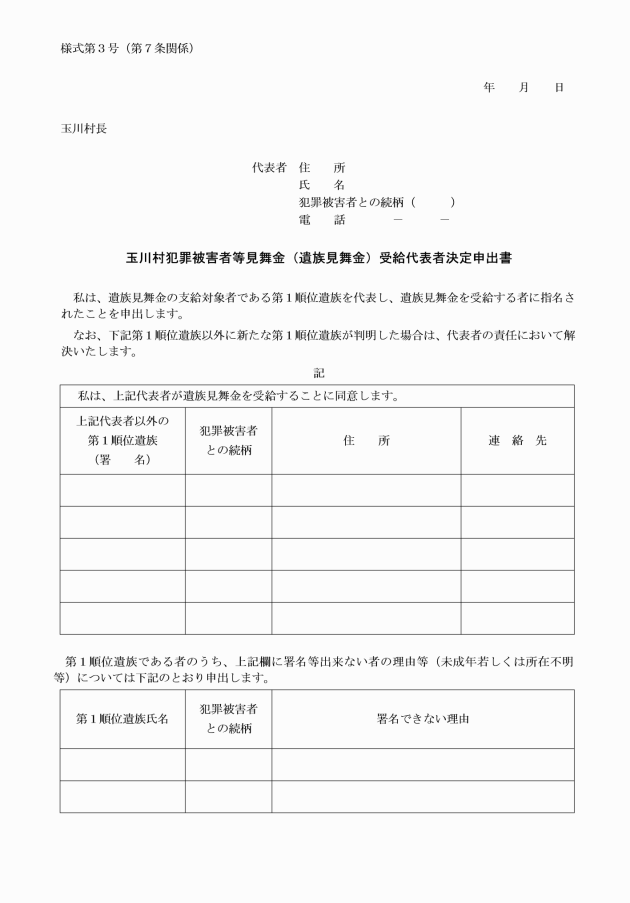 様式第３号（第７条関係）

年　　月　　日

玉川村長

代表者　住　　所
氏　　名
犯罪被害者との続柄（　　　）
電　　話　　　－　　　－

玉川村犯罪被害者等見舞金（遺族見舞金）受給代表者決定申出書

私は、遺族見舞金の支給対象者である第１順位遺族を代表し、遺族見舞金を受給する者に指名されたことを申出します。

なお、下記第１順位遺族以外に新たな第１順位遺族が判明した場合は、代表者の責任において解決いたします。

記

私は、上記代表者が遺族見舞金を受給することに同意します。

| 上記代表者以外の第１順位遺族（署　　名） | 犯罪被害者との続柄 | 住　　所 | 連　絡　先 |
|---|---|---|---|
| | | | |
| | | | |
| | | | |
| | | | |
| | | | |

第１順位遺族である者のうち、上記欄に署名等出来ない者の理由等（未成年若しくは所在不明等）については下記のとおり申出します。

| 第１順位遺族氏名 | 犯罪被害者との続柄 | 署名できない理由 |
|---|---|---|
| | | |
| | | |